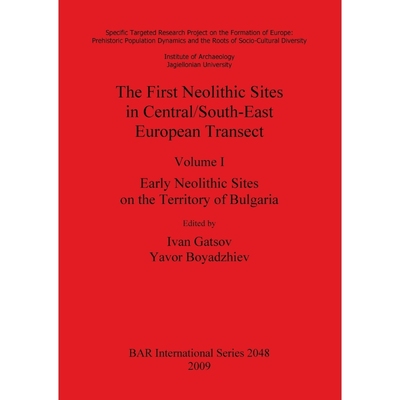 Specific Targeted Research Project on the Formation of Europe: Prehistoric Population Dynamics and the Roots of Socio-Cultural Diversity

Institute of Archaeology
Jagiellonian University

The First Neolithic Sites in Central/South-East European Transect

Volume I

Early Neolithic Sites on the Territory of Bulgaria

Edited by

Ivan Gatsov
Yavor Boyadzhiev

BAR International Series 2048
2009